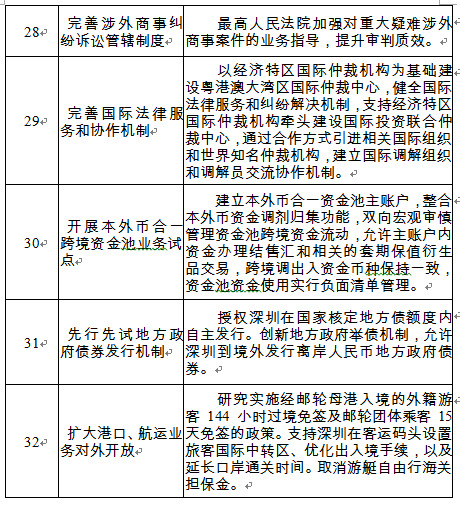 | 28 | 完善涉外商事纠纷诉讼管辖制度 | 最高人民法院加强对重大疑难涉外商事案件的业务指导，提升审判质效。 |
|---|---|---|
| 29 | 完善国际法律服务和协作机制 | 以经济特区国际仲裁机构为基础建设粤港澳大湾区国际仲裁中心，健全国际法律服务和纠纷解决机制，支持经济特区国际仲裁机构牵头建设国际投资联合仲裁中心，通过合作方式引进相关国际组织和世界知名仲裁机构，建立国际调解组织和调解员交流协作机制。 |
| 30 | 开展本外币合一跨境资金池业务试点 | 建立本外币合一资金池主账户，整合本外币资金调剂归集功能，双向宏观审慎管理资金池跨境资金流动，允许主账户内资金办理结售汇和相关的套期保值衍生品交易，跨境调出入资金币种保持一致，资金池资金使用实行负面清单管理。 |
| 31 | 先行先试地方政府债券发行机制 | 授权深圳在国家核定地方债额度内自主发行。创新地方政府举债机制，允许深圳到境外发行离岸人民币地方政府债券。 |
| 32 | 扩大港口、航运业务对外开放 | 研究实施经邮轮母港入境的外籍游客 144 小时过境免签及邮轮团体乘客 15 天免签的政策。支持深圳在客运码头设置旅客国际中转区、优化出入境手续，以及延长口岸通关时间。取消游艇自由行海关担保金。 |